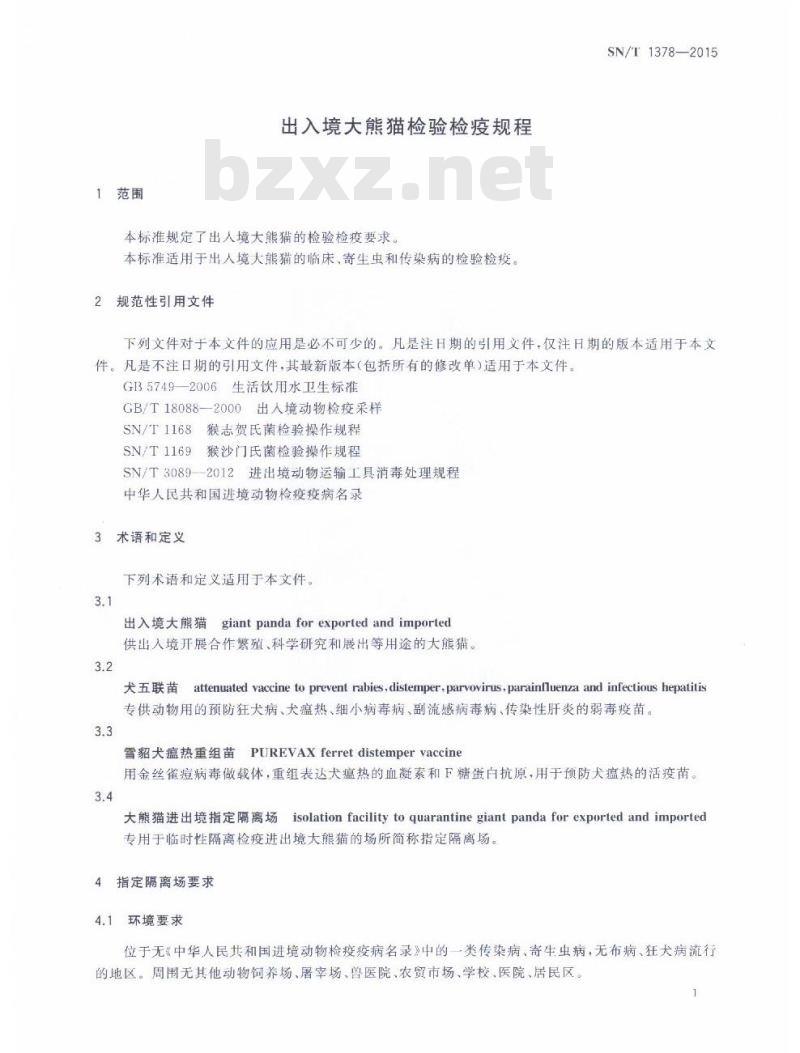 SN/T 1378—2015

出入境大熊猫检验检疫规程

bzxz.net

1 范围

本标准规定了出入境大熊猫的检验检疫要求。
本标准适用于出入境大熊猫的临床、寄生虫和传染病的检验检疫。

2 规范性引用文件

下列文件对于本文件的应用是必不可少的。凡是注日期的引用文件，仅注日期的版本适用于本文件。凡是不注日期的引用文件，其最新版本(包括所有的修改单)适用于本文件。
GB 5749—2006 生活饮用水卫生标准
GB/T 18088—2000 出入境动物检疫采样
SN/T 1168 猴志贺氏菌检验操作规程
SN/T 1169 猴沙门氏菌检验操作规程
SN/T 3089—2012 进出境动物运输工具消毒处理规程
中华人民共和国进境动物检疫疫病名录

3 术语和定义

下列术语和定义适用于本文件。

3.1
出入境大熊猫 giant panda for exported and imported
供出入境开展合作繁殖、科学研究和展出等用途的大熊猫。

3.2
犬五联苗 attenuated vaccine to prevent rabies, distemper, parvovirus, parainfluenza and infectious hepatitis
专供动物用的预防狂犬病、犬瘟热、细小病毒病、副流感病毒病、传染性肝炎的弱毒疫苗。

3.3
雪貂犬瘟热重组苗 PUREVAX ferret distemper vaccine
用金丝雀痘病毒做载体，重组表达犬瘟热的血凝素和F糖蛋白抗原，用于预防犬瘟热的活疫苗。

3.4
大熊猫进出境指定隔离场 isolation facility to quarantine giant panda for exported and imported
专用于临时性隔离检疫进出境大熊猫的场所简称指定隔离场。

4 指定隔离场要求

4.1 环境要求

位于无《中华人民共和国进境动物检疫疫病名录》中的一类传染病、寄生虫病，无布病、狂犬病流行的地区。周围无其他动物饲养场、屠宰场、兽医院、农贸市场、学校、医院、居民区。

1